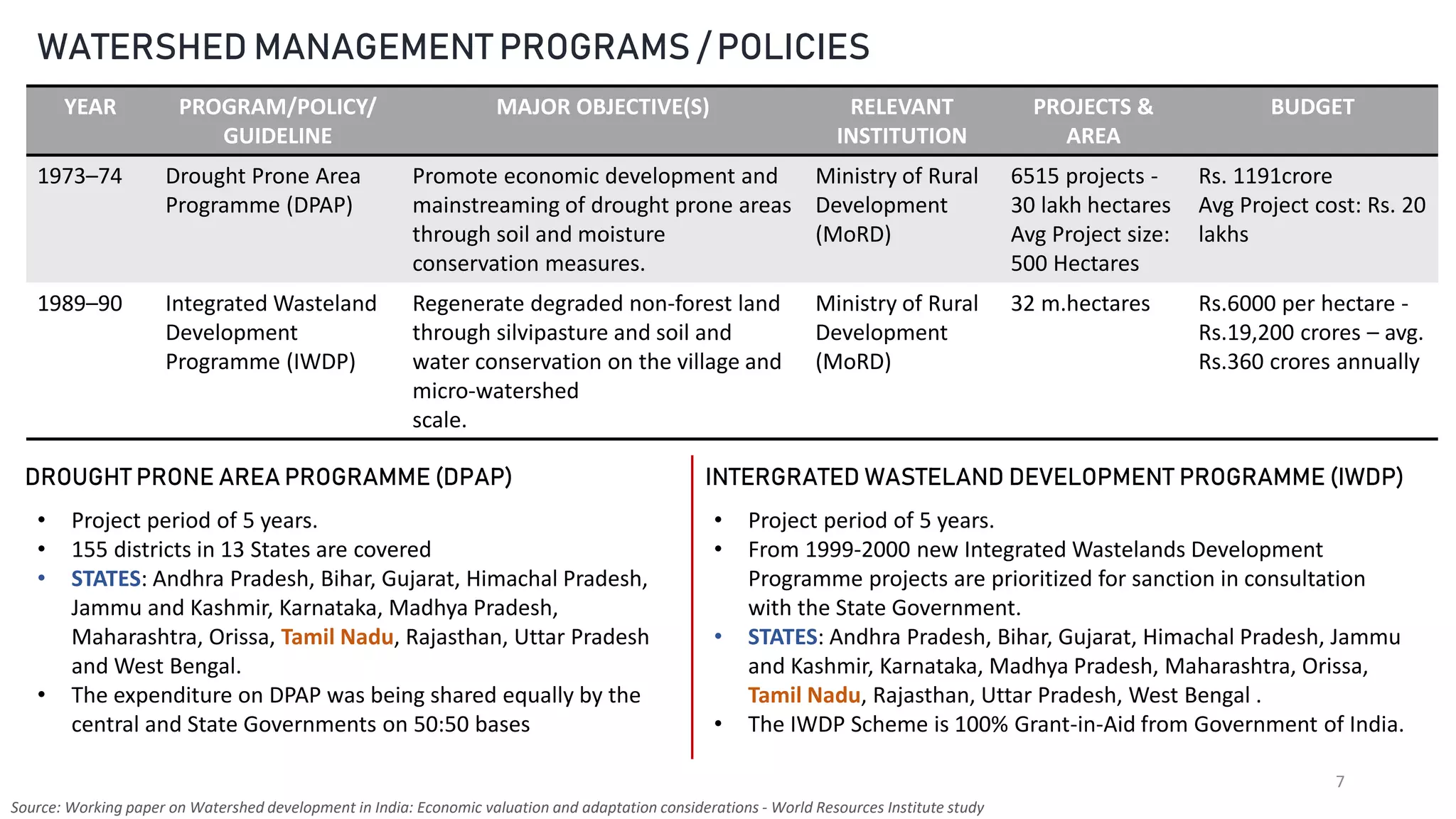 WATERSHED MANAGEMENT PROGRAMS / POLICIES

| YEAR | PROGRAM/POLICY/ GUIDELINE | MAJOR OBJECTIVE(S) | RELEVANT INSTITUTION | PROJECTS & AREA | BUDGET |
|---|---|---|---|---|---|
| 1973–74 | Drought Prone Area Programme (DPAP) | Promote economic development and mainstreaming of drought prone areas through soil and moisture conservation measures. | Ministry of Rural Development (MoRD) | 6515 projects - 30 lakh hectares Avg Project size: 500 Hectares | Rs. 1191crore Avg Project cost: Rs. 20 lakhs |
| 1989–90 | Integrated Wasteland Development Programme (IWDP) | Regenerate degraded non-forest land through silvipasture and soil and water conservation on the village and micro-watershed scale. | Ministry of Rural Development (MoRD) | 32 m.hectares | Rs.6000 per hectare - Rs.19,200 crores – avg. Rs.360 crores annually |

DROUGHT PRONE AREA PROGRAMME (DPAP)

• Project period of 5 years.
• 155 districts in 13 States are covered
• STATES: Andhra Pradesh, Bihar, Gujarat, Himachal Pradesh, Jammu and Kashmir, Karnataka, Madhya Pradesh, Maharashtra, Orissa, Tamil Nadu, Rajasthan, Uttar Pradesh and West Bengal.
• The expenditure on DPAP was being shared equally by the central and State Governments on 50:50 bases

INTERGRATED WASTELAND DEVELOPMENT PROGRAMME (IWDP)

• Project period of 5 years.
• From 1999-2000 new Integrated Wastelands Development Programme projects are prioritized for sanction in consultation with the State Government.
• STATES: Andhra Pradesh, Bihar, Gujarat, Himachal Pradesh, Jammu and Kashmir, Karnataka, Madhya Pradesh, Maharashtra, Orissa, Tamil Nadu, Rajasthan, Uttar Pradesh, West Bengal .
• The IWDP Scheme is 100% Grant-in-Aid from Government of India.

7

Source: Working paper on Watershed development in India: Economic valuation and adaptation considerations - World Resources Institute study